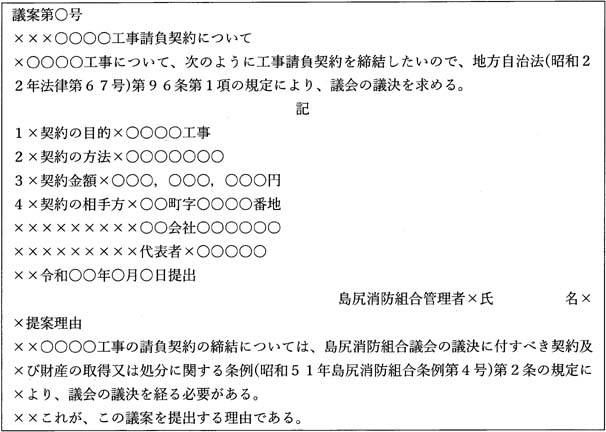 議案第○号

×××○○○○工事請負契約について

×○○○○工事について、次のように工事請負契約を締結したいので、地方自治法(昭和22年法律第67号)第96条第1項の規定により、議会の議決を求める。

記

1×契約の目的×○○○○工事

2×契約の方法×○○○○○○○

3×契約金額×○○○，○○○，○○○円

4×契約の相手方×○○町字○○○○番地

×××××××××○○会社○○○○○○

×××××××××代表者×○○○○○

××令和○○年○月○日提出

島尻消防組合管理者×氏 名×

×提案理由

××○○○○工事の請負契約の締結については、島尻消防組合議会の議決に付すべき契約及×び財産の取得又は処分に関する条例(昭和51年島尻消防組合条例第4号)第2条の規定に×より、議会の議決を経る必要がある。

××これが、この議案を提出する理由である。